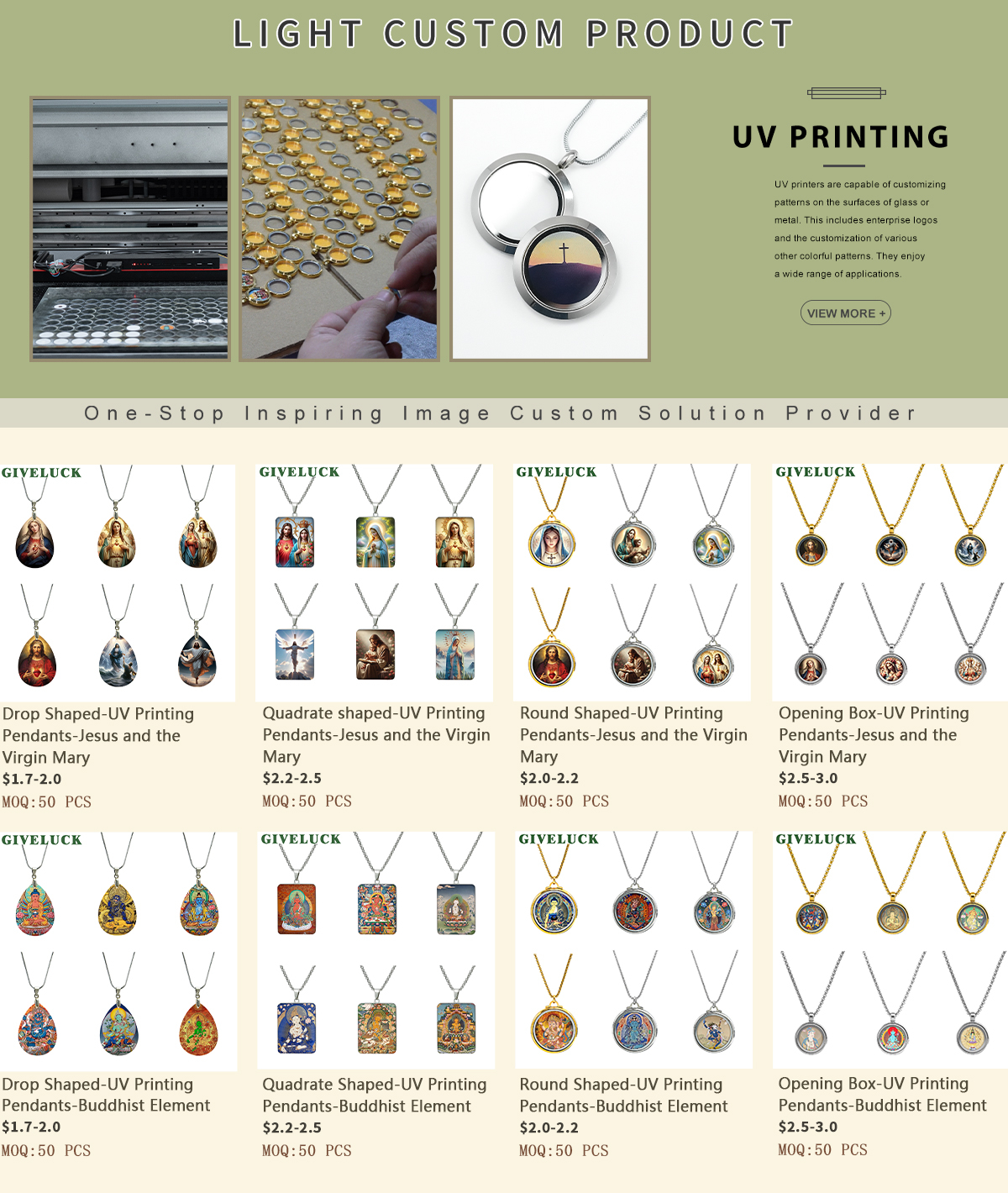 LIGHT CUSTOM PRODUCT

UV PRINTING

UV printers are capable of customizing patterns on the surfaces of glass or metal. This includes enterprise logos and the customization of various other colorful patterns. They enjoy a wide range of applications.

VIEW MORE +

One-Stop Inspiring Image Custom Solution Provider

GIVELUCK

Drop Shaped-UV Printing Pendants-Jesus and the Virgin Mary
$1.7-2.0
MOQ:50 PCS

GIVELUCK

Quadrate shaped-UV Printing Pendants-Jesus and the Virgin Mary
$2.2-2.5
MOQ:50 PCS

GIVELUCK

Round Shaped-UV Printing Pendants-Jesus and the Virgin Mary
$2.0-2.2
MOQ:50 PCS

GIVELUCK

Opening Box-UV Printing Pendants-Jesus and the Virgin Mary
$2.5-3.0
MOQ:50 PCS

GIVELUCK

Drop Shaped-UV Printing Pendants-Buddhist Element
$1.7-2.0
MOQ:50 PCS

GIVELUCK

Quadrate Shaped-UV Printing Pendants-Buddhist Element
$2.2-2.5
MOQ:50 PCS

GIVELUCK

Round Shaped-UV Printing Pendants-Buddhist Element
$2.0-2.2
MOQ:50 PCS

GIVELUCK

Opening Box-UV Printing Pendants-Buddhist Element
$2.5-3.0
MOQ:50 PCS